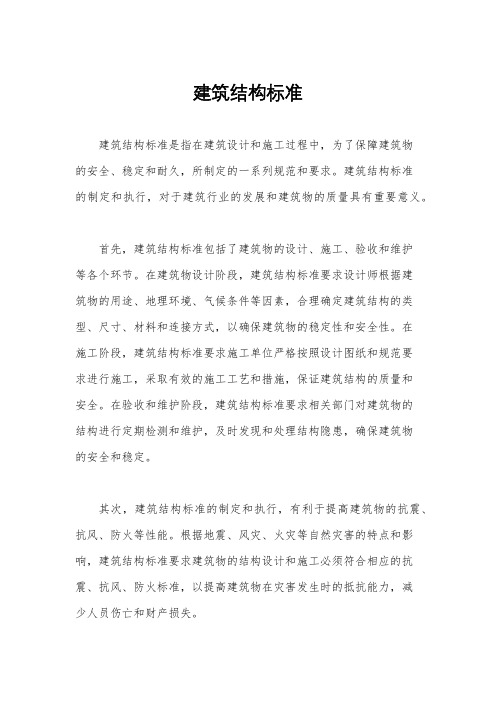 建筑结构标准

建筑结构标准是指在建筑设计和施工过程中，为了保障建筑物的安全、稳定和耐久，所制定的一系列规范和要求。建筑结构标准的制定和执行，对于建筑行业的发展和建筑物的质量具有重要意义。

首先，建筑结构标准包括了建筑物的设计、施工、验收和维护等各个环节。在建筑物设计阶段，建筑结构标准要求设计师根据建筑物的用途、地理环境、气候条件等因素，合理确定建筑结构的类型、尺寸、材料和连接方式，以确保建筑物的稳定性和安全性。在施工阶段，建筑结构标准要求施工单位严格按照设计图纸和规范要求进行施工，采取有效的施工工艺和措施，保证建筑结构的质量和安全。在验收和维护阶段，建筑结构标准要求相关部门对建筑物的结构进行定期检测和维护，及时发现和处理结构隐患，确保建筑物的安全和稳定。

其次，建筑结构标准的制定和执行，有利于提高建筑物的抗震、抗风、防火等性能。根据地震、风灾、火灾等自然灾害的特点和影响，建筑结构标准要求建筑物的结构设计和施工必须符合相应的抗震、抗风、防火标准，以提高建筑物在灾害发生时的抵抗能力，减少人员伤亡和财产损失。